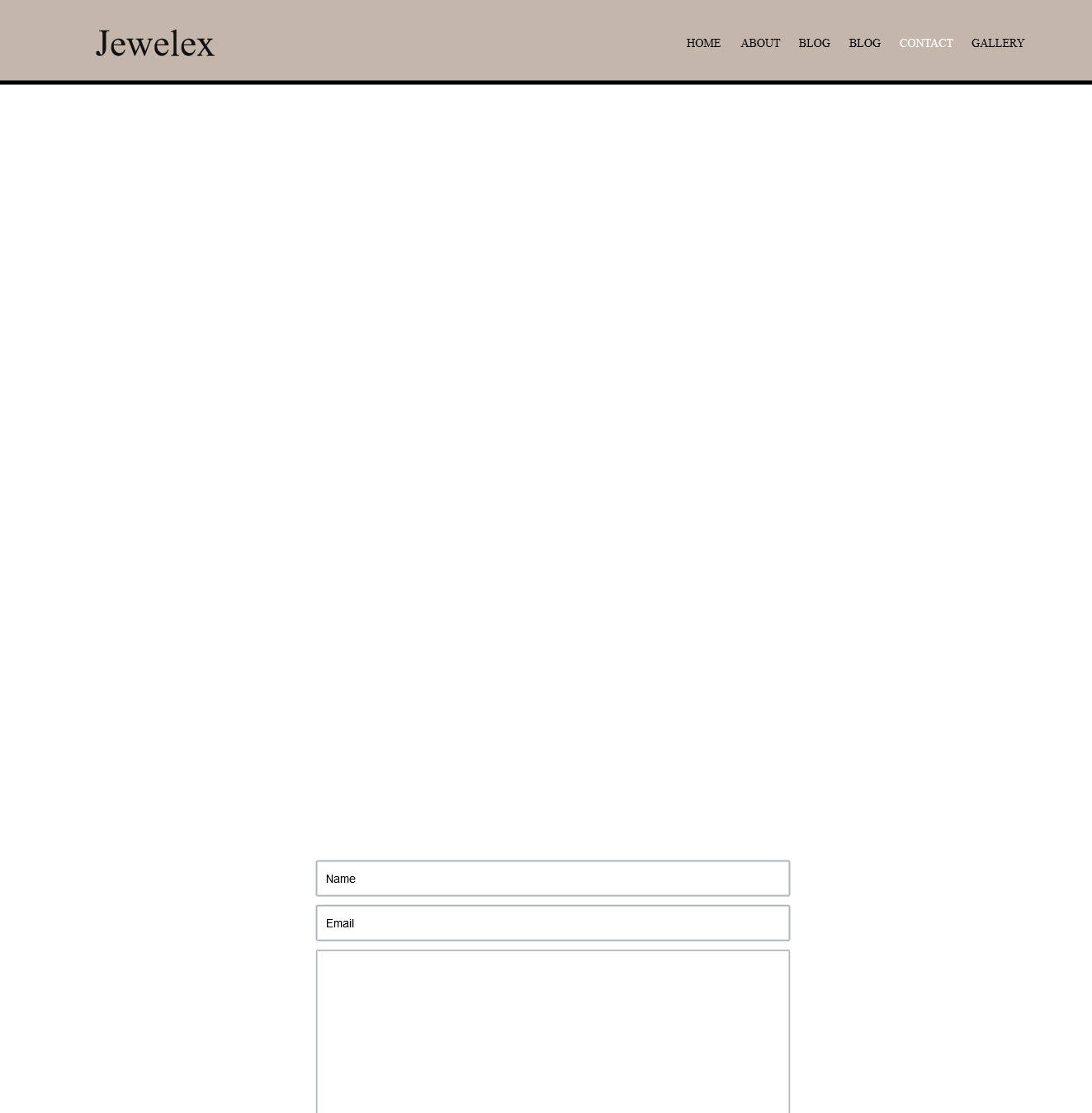 Jewelex

HOME ABOUT BLOG BLOG CONTACT GALLERY

Name

Email